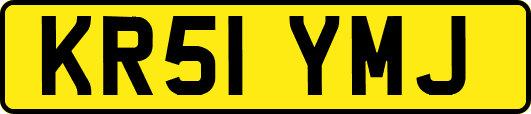 KR51 YMJ